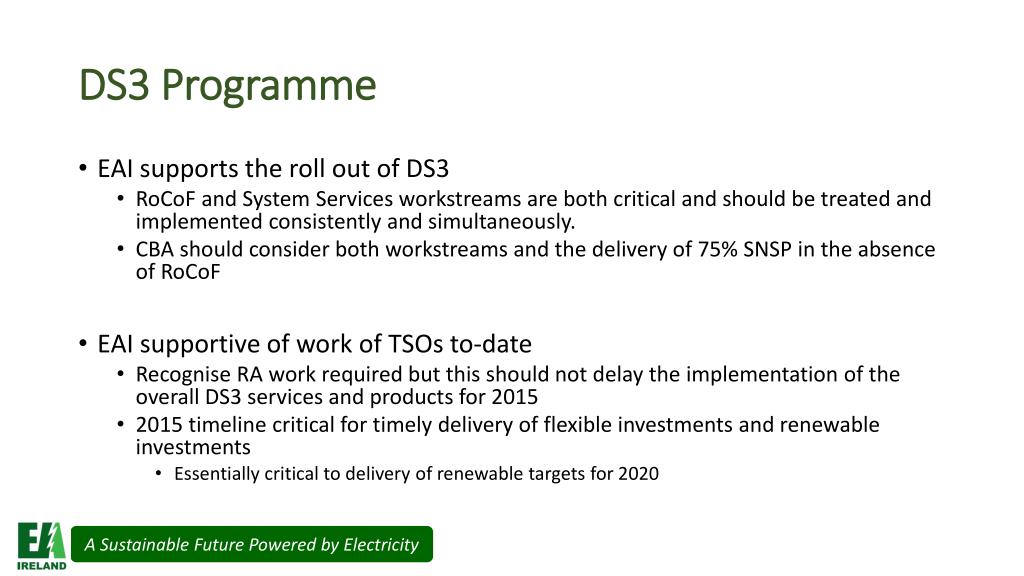 DS3 Programme

• EAI supports the roll out of DS3
  • RoCoF and System Services workstreams are both critical and should be treated and implemented consistently and simultaneously.
  • CBA should consider both workstreams and the delivery of 75% SNSP in the absence of RoCoF

• EAI supportive of work of TSOs to-date
  • Recognise RA work required but this should not delay the implementation of the overall DS3 services and products for 2015
  • 2015 timeline critical for timely delivery of flexible investments and renewable investments
    • Essentially critical to delivery of renewable targets for 2020

EAI
IRELAND

A Sustainable Future Powered by Electricity